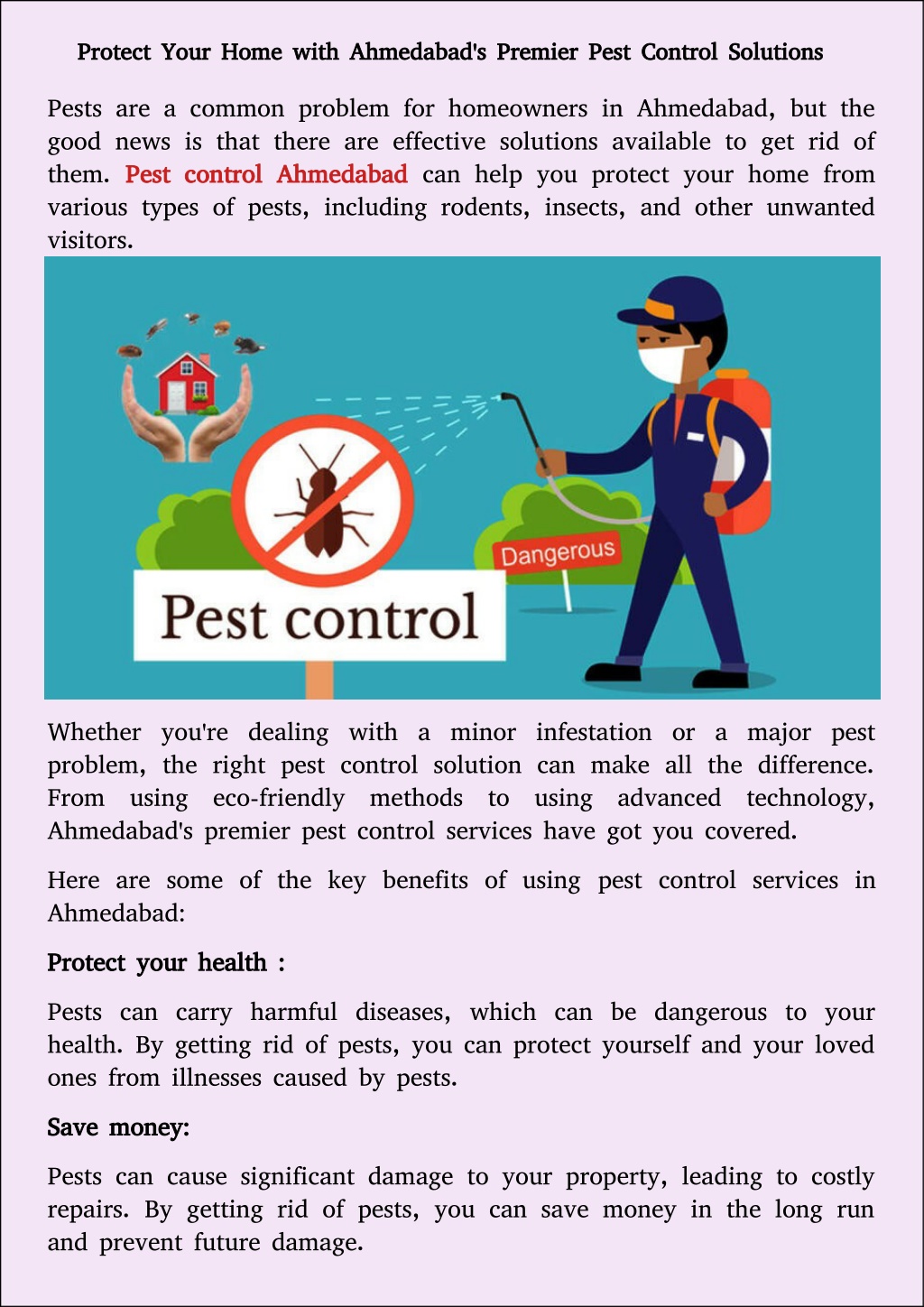 Protect Your Home with Ahmedabad's Premier Pest Control Solutions

Pests are a common problem for homeowners in Ahmedabad, but the good news is that there are effective solutions available to get rid of them. Pest control Ahmedabad can help you protect your home from various types of pests, including rodents, insects, and other unwanted visitors.

Dangerous

Pest control

Whether you're dealing with a minor infestation or a major pest problem, the right pest control solution can make all the difference. From using eco-friendly methods to using advanced technology, Ahmedabad's premier pest control services have got you covered.

Here are some of the key benefits of using pest control services in Ahmedabad:

Protect your health :

Pests can carry harmful diseases, which can be dangerous to your health. By getting rid of pests, you can protect yourself and your loved ones from illnesses caused by pests.

Save money:

Pests can cause significant damage to your property, leading to costly repairs. By getting rid of pests, you can save money in the long run and prevent future damage.